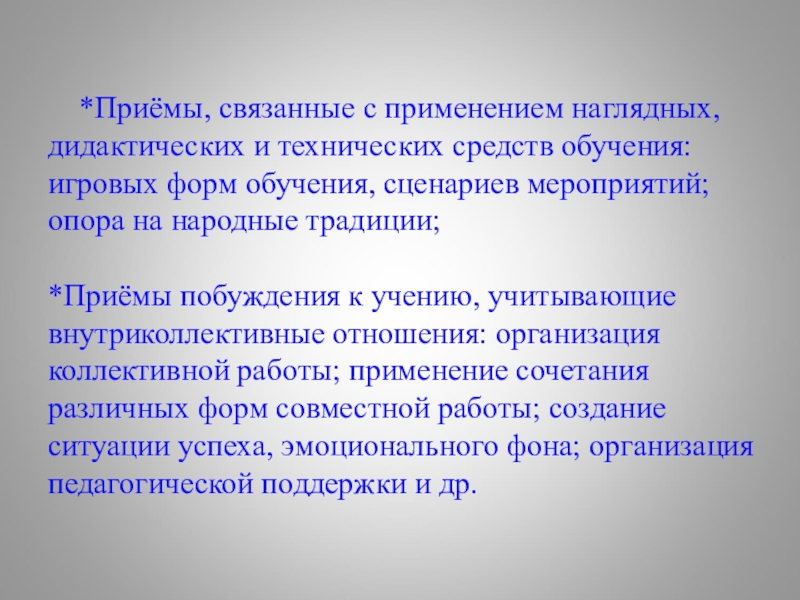 *Приёмы, связанные с применением наглядных, дидактических и технических средств обучения: игровых форм обучения, сценариев мероприятий; опора на народные традиции;

*Приёмы побуждения к учению, учитывающие внутриколлективные отношения: организация коллективной работы; применение сочетания различных форм совместной работы; создание ситуации успеха, эмоционального фона; организация педагогической поддержки и др.